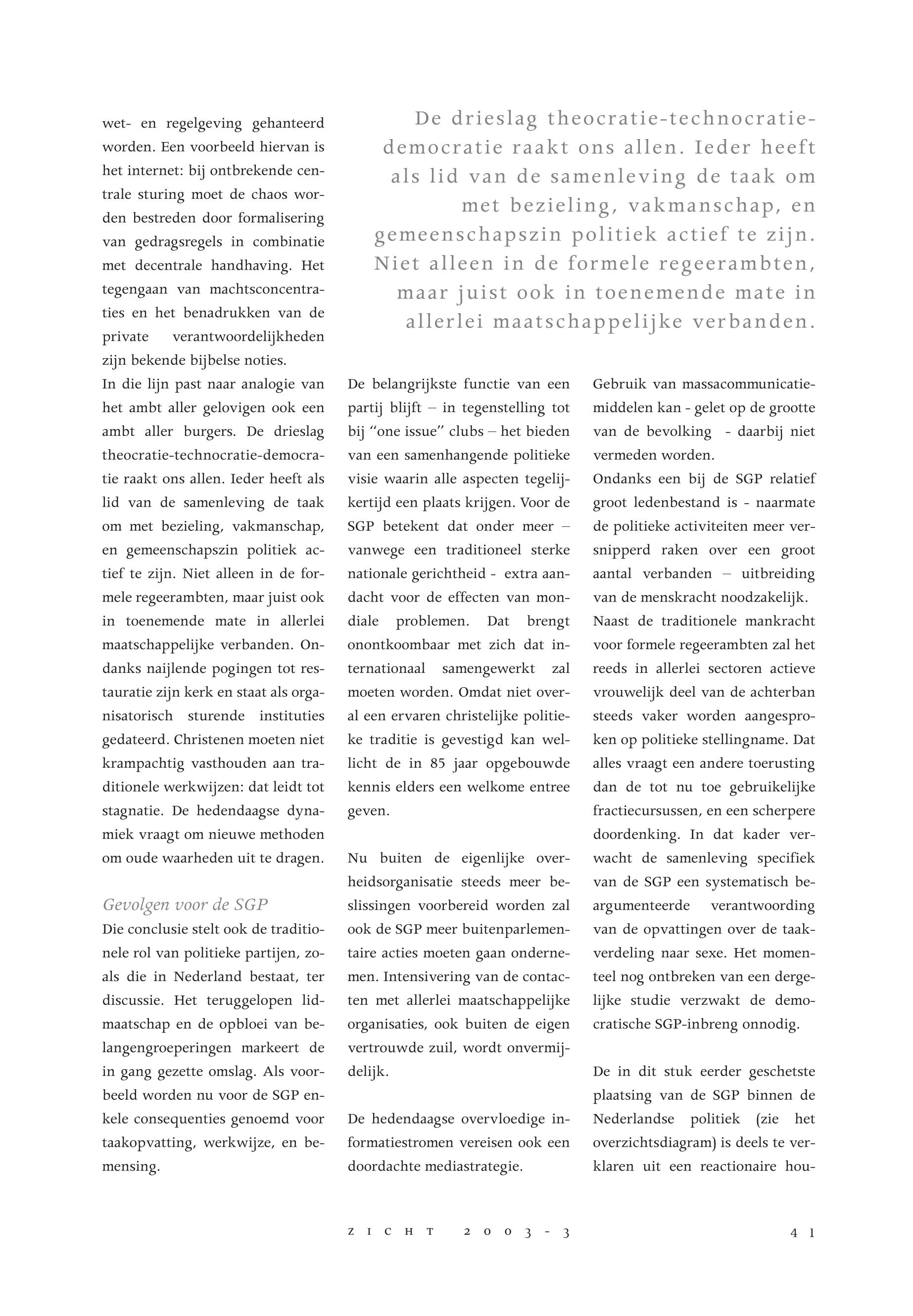 wet- en regelgeving gehanteerd worden. Een voorbeeld hiervan is het internet: bij ontbrekende centrale sturing moet de chaos worden bestreden door formalisering van gedragsregels in combinatie met decentrale handhaving. Het tegengaan van machtsconcentraties en het benadrukken van de private verantwoordelijkheden zijn bekende bijbelse noties.
In die lijn past naar analogie van het ambt aller gelovigen ook een ambt aller burgers. De drieslag theocratie-technocratie-democratie raakt ons allen. Ieder heeft als lid van de samenleving de taak om met bezieling, vakmanschap, en gemeenschapszin politiek actief te zijn. Niet alleen in de formele regeerambten, maar juist ook in toenemende mate in allerlei maatschappelijke verbanden. Ondanks naijlende pogingen tot restauratie zijn kerk en staat als organisatorisch sturende instituties gedateerd. Christenen moeten niet krampachtig vasthouden aan traditionele werkwijzen: dat leidt tot stagnatie. De hedendaagse dynamiek vraagt om nieuwe methoden om oude waarheden uit te dragen.

Gevolgen voor de SGP
Die conclusie stelt ook de traditionele rol van politieke partijen, zoals die in Nederland bestaat, ter discussie. Het teruggelopen lidmaatschap en de opbloei van belangengroeperingen markeert de in gang gezette omslag. Als voorbeeld worden nu voor de SGP enkele consequenties genoemd voor taakopvatting, werkwijze, en bemensing.

De drieslag theocratie-technocratie-democratie raakt ons allen. Ieder heeft als lid van de samenleving de taak om met bezieling, vakmanschap, en gemeenschapszin politiek actief te zijn. Niet alleen in de formele regeerambten, maar juist ook in toenemende mate in allerlei maatschappelijke verbanden.

De belangrijkste functie van een partij blijft – in tegenstelling tot bij "one issue" clubs – het bieden van een samenhangende politieke visie waarin alle aspecten tegelijkertijd een plaats krijgen. Voor de SGP betekent dat onder meer – vanwege een traditioneel sterke nationale gerichtheid - extra aandacht voor de effecten van mondiale problemen. Dat brengt onontkoombaar met zich dat internationaal samengewerkt zal moeten worden. Omdat niet overal een ervaren christelijke politieke traditie is gevestigd kan wellicht de in 85 jaar opgebouwde kennis elders een welkome entree geven.

Nu buiten de eigenlijke overheidsorganisatie steeds meer beslissingen voorbereid worden zal ook de SGP meer buitenparlementaire acties moeten gaan ondernemen. Intensivering van de contacten met allerlei maatschappelijke organisaties, ook buiten de eigen vertrouwde zuil, wordt onvermijdelijk.

De hedendaagse overvloedige informatiestromen vereisen ook een doordachte mediastrategie.

Gebruik van massacommunicatiemiddelen kan - gelet op de grootte van de bevolking - daarbij niet vermeden worden.
Ondanks een bij de SGP relatief groot ledenbestand is - naarmate de politieke activiteiten meer versnipperd raken over een groot aantal verbanden – uitbreiding van de menskracht noodzakelijk.
Naast de traditionele mankracht voor formele regeerambten zal het reeds in allerlei sectoren actieve vrouwelijk deel van de achterban steeds vaker worden aangesproken op politieke stellingname. Dat alles vraagt een andere toerusting dan de tot nu toe gebruikelijke fractiecursussen, en een scherpere doordenking. In dat kader verwacht de samenleving specifiek van de SGP een systematisch beargumenteerde verantwoording van de opvattingen over de taakverdeling naar sexe. Het momenteel nog ontbreken van een dergelijke studie verzwakt de democratische SGP-inbreng onnodig.

De in dit stuk eerder geschetste plaatsing van de SGP binnen de Nederlandse politiek (zie het overzichtsdiagram) is deels te verklaren uit een reactionaire hou-

ZICHT 2003-3 41